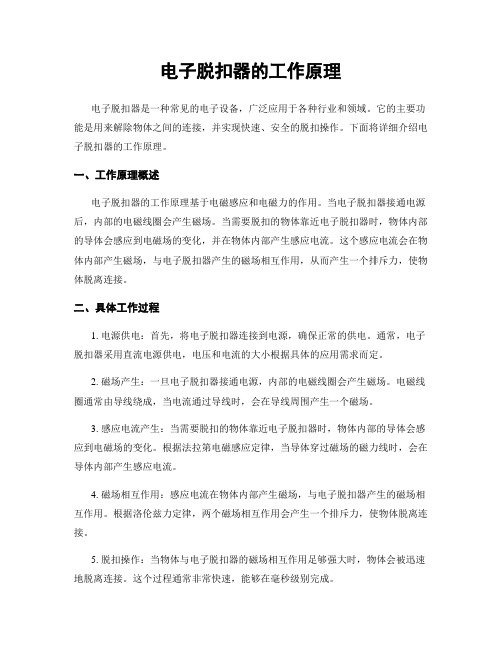 电子脱扣器的工作原理

电子脱扣器是一种常见的电子设备，广泛应用于各种行业和领域。它的主要功能是用来解除物体之间的连接，并实现快速、安全的脱扣操作。下面将详细介绍电子脱扣器的工作原理。

一、工作原理概述

电子脱扣器的工作原理基于电磁感应和电磁力的作用。当电子脱扣器接通电源后，内部的电磁线圈会产生磁场。当需要脱扣的物体靠近电子脱扣器时，物体内部的导体会感应到电磁场的变化，并在物体内部产生感应电流。这个感应电流会在物体内部产生磁场，与电子脱扣器产生的磁场相互作用，从而产生一个排斥力，使物体脱离连接。

二、具体工作过程

1. 电源供电：首先，将电子脱扣器连接到电源，确保正常的供电。通常，电子脱扣器采用直流电源供电，电压和电流的大小根据具体的应用需求而定。

2. 磁场产生：一旦电子脱扣器接通电源，内部的电磁线圈会产生磁场。电磁线圈通常由导线绕成，当电流通过导线时，会在导线周围产生一个磁场。

3. 感应电流产生：当需要脱扣的物体靠近电子脱扣器时，物体内部的导体会感应到电磁场的变化。根据法拉第电磁感应定律，当导体穿过磁场的磁力线时，会在导体内部产生感应电流。

4. 磁场相互作用：感应电流在物体内部产生磁场，与电子脱扣器产生的磁场相互作用。根据洛伦兹力定律，两个磁场相互作用会产生一个排斥力，使物体脱离连接。

5. 脱扣操作：当物体与电子脱扣器的磁场相互作用足够强大时，物体会被迅速地脱离连接。这个过程通常非常快速，能够在毫秒级别完成。